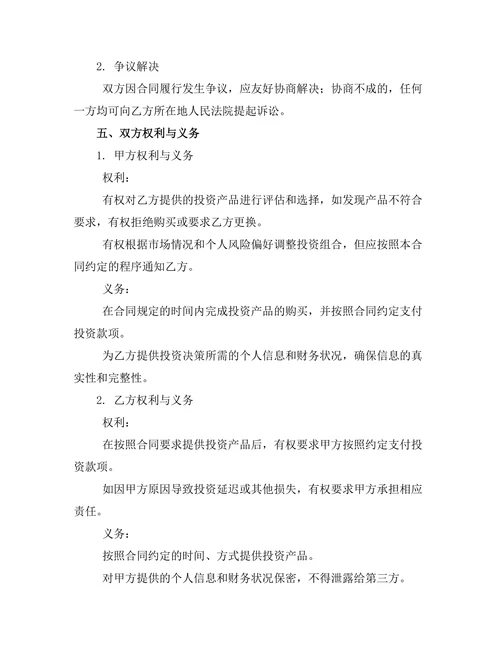 2. 争议解决

双方因合同履行发生争议，应友好协商解决；协商不成的，任何一方均可向乙方所在地人民法院提起诉讼。

五、双方权利与义务

1. 甲方权利与义务

权利：

有权对乙方提供的投资产品进行评估和选择，如发现产品不符合要求，有权拒绝购买或要求乙方更换。

有权根据市场情况和个人风险偏好调整投资组合，但应按照本合同约定的程序通知乙方。

义务：

在合同规定的时间内完成投资产品的购买，并按照合同约定支付投资款项。

为乙方提供投资决策所需的个人信息和财务状况，确保信息的真实性和完整性。

2. 乙方权利与义务

权利：

在按照合同要求提供投资产品后，有权要求甲方按照约定支付投资款项。

如因甲方原因导致投资延迟或其他损失，有权要求甲方承担相应责任。

义务：

按照合同约定的时间、方式提供投资产品。

对甲方提供的个人信息和财务状况保密，不得泄露给第三方。